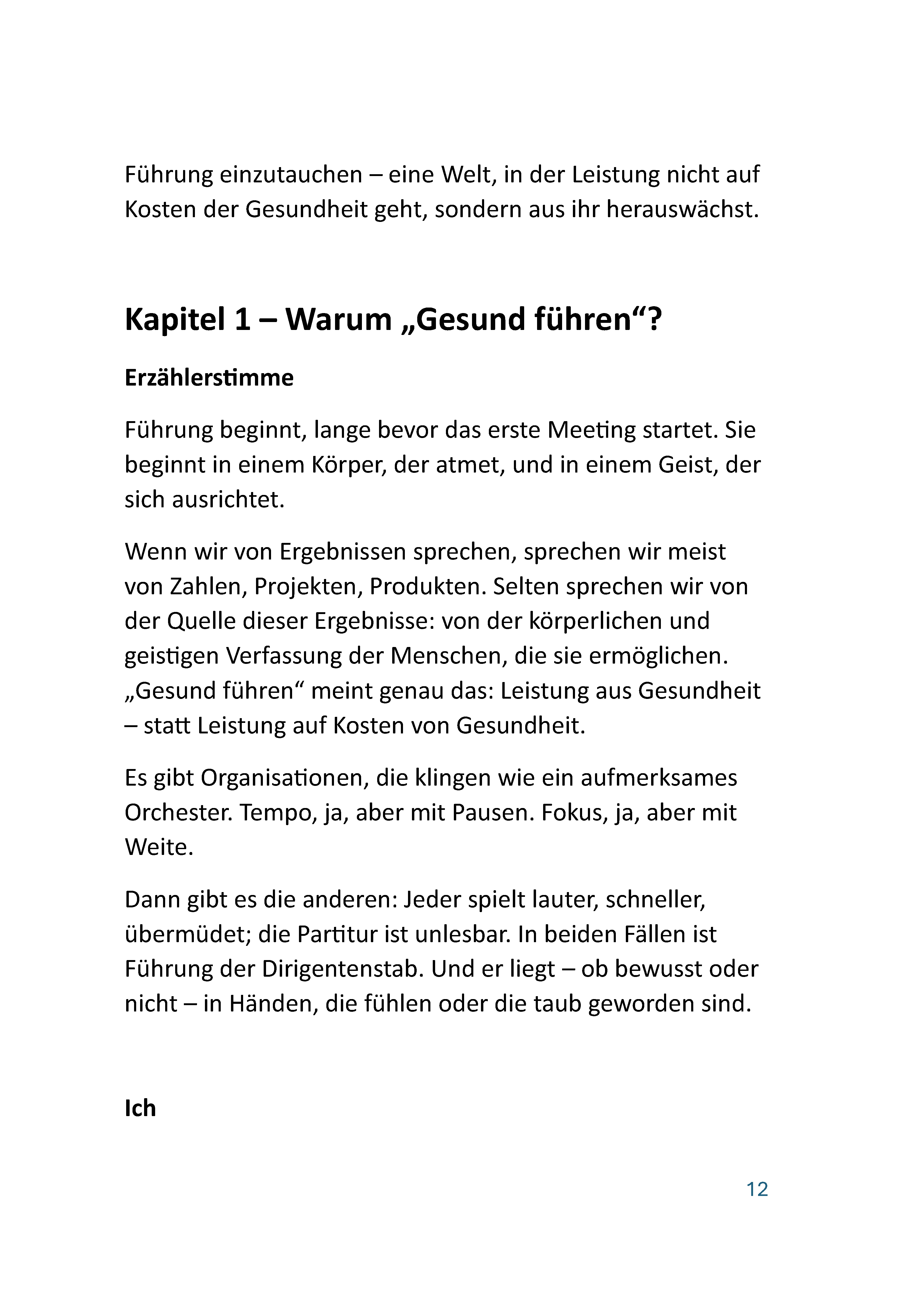 Führung einzutauchen – eine Welt, in der Leistung nicht auf Kosten der Gesundheit geht, sondern aus ihr herauswächst.

Kapitel 1 – Warum „Gesund führen“?

Erzählerstimme

Führung beginnt, lange bevor das erste Meeting startet. Sie beginnt in einem Körper, der atmet, und in einem Geist, der sich ausrichtet.

Wenn wir von Ergebnissen sprechen, sprechen wir meist von Zahlen, Projekten, Produkten. Selten sprechen wir von der Quelle dieser Ergebnisse: von der körperlichen und geistigen Verfassung der Menschen, die sie ermöglichen. „Gesund führen“ meint genau das: Leistung aus Gesundheit – statt Leistung auf Kosten von Gesundheit.

Es gibt Organisationen, die klingen wie ein aufmerksames Orchester. Tempo, ja, aber mit Pausen. Fokus, ja, aber mit Weite.

Dann gibt es die anderen: Jeder spielt lauter, schneller, übermüdet; die Partitur ist unlesbar. In beiden Fällen ist Führung der Dirigentenstab. Und er liegt – ob bewusst oder nicht – in Händen, die fühlen oder die taub geworden sind.

Ich

12